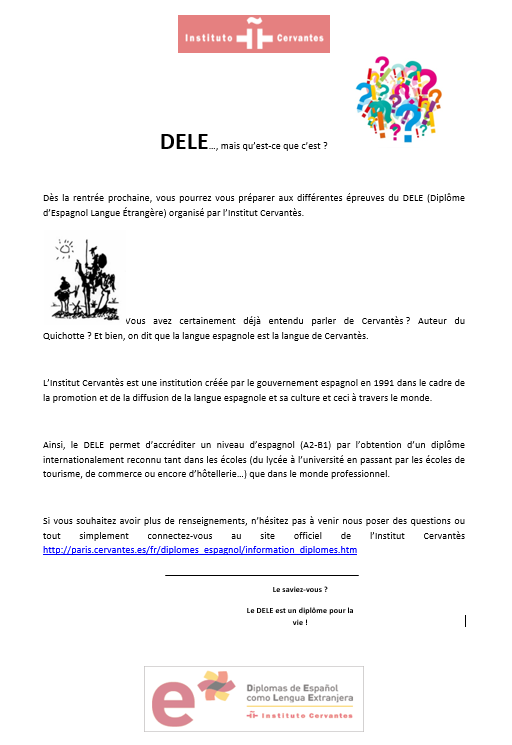 Instituto Cervantes

DELE..., mais qu'est-ce que c'est ?

Dès la rentrée prochaine, vous pourrez vous préparer aux différentes épreuves du DELE (Diplôme d'Espagnol Langue Étrangère) organisé par l'Institut Cervantès.

Vous avez certainement déjà entendu parler de Cervantès ? Auteur du Quichotte ? Et bien, on dit que la langue espagnole est la langue de Cervantès.

L'Institut Cervantès est une institution créée par le gouvernement espagnol en 1991 dans le cadre de la promotion et de la diffusion de la langue espagnole et sa culture et ceci à travers le monde.

Ainsi, le DELE permet d'accréditer un niveau d'espagnol (A2-B1) par l'obtention d'un diplôme internationalement reconnu tant dans les écoles (du lycée à l'université en passant par les écoles de tourisme, de commerce ou encore d'hôtellerie...) que dans le monde professionnel.

Si vous souhaitez avoir plus de renseignements, n'hésitez pas à venir nous poser des questions ou tout simplement connectez-vous au site officiel de l'Institut Cervantès http://paris.cervantes.es/fr/diplomes_espagnol/information_diplomes.htm

Le saviez-vous ?

Le DELE est un diplôme pour la vie !

Diplomas de Español como Lengua Extranjera
Instituto Cervantes